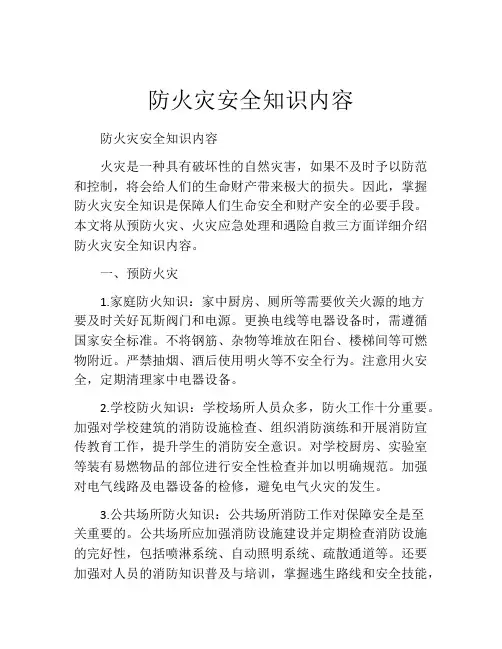 防火灾安全知识内容

防火灾安全知识内容

火灾是一种具有破坏性的自然灾害，如果不及时予以防范和控制，将会给人们的生命财产带来极大的损失。因此，掌握防火灾安全知识是保障人们生命安全和财产安全的必要手段。本文将从预防火灾、火灾应急处理和遇险自救三方面详细介绍防火灾安全知识内容。

一、预防火灾

1.家庭防火知识：家中厨房、厕所等需要攸关火源的地方要及时关好瓦斯阀门和电源。更换电线等电器设备时，需遵循国家安全标准。不将钢筋、杂物等堆放在阳台、楼梯间等可燃物附近。严禁抽烟、酒后使用明火等不安全行为。注意用火安全，定期清理家中电器设备。

2.学校防火知识：学校场所人员众多，防火工作十分重要。加强对学校建筑的消防设施检查、组织消防演练和开展消防宣传教育工作，提升学生的消防安全意识。对学校厨房、实验室等装有易燃物品的部位进行安全性检查并加以明确规范。加强对电气线路及电器设备的检修，避免电气火灾的发生。

3.公共场所防火知识：公共场所消防工作对保障安全是至关重要的。公共场所应加强消防设施建设并定期检查消防设施的完好性，包括喷淋系统、自动照明系统、疏散通道等。还要加强对人员的消防知识普及与培训，掌握逃生路线和安全技能，